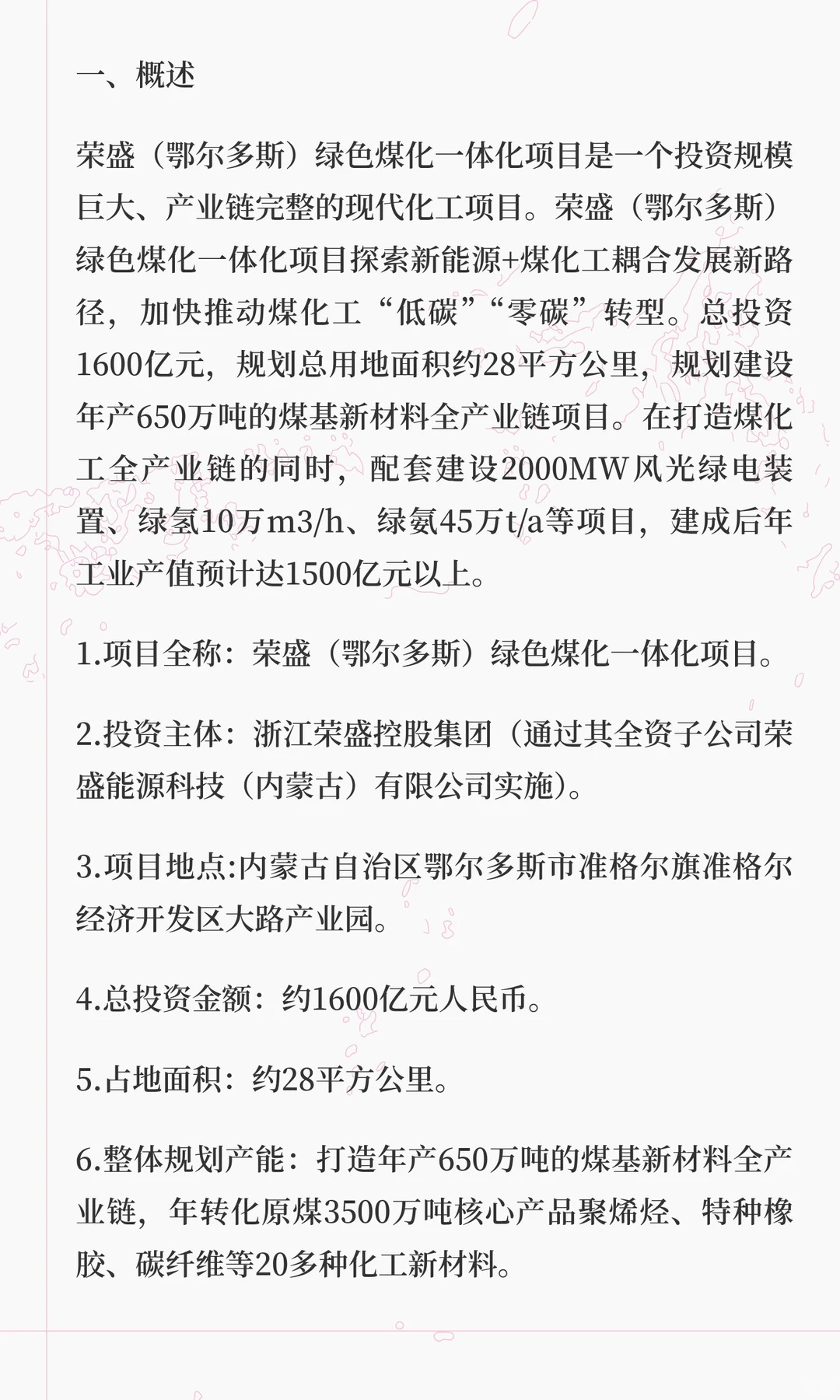 一、概述

荣盛（鄂尔多斯）绿色煤化一体化项目是一个投资规模巨大、产业链完整的现代化工项目。荣盛（鄂尔多斯）绿色煤化一体化项目探索新能源+煤化工耦合发展新路径，加快推动煤化工“低碳”“零碳”转型。总投资1600亿元，规划总用地面积约28平方公里，规划建设年产650万吨的煤基新材料全产业链项目。在打造煤化工全产业链的同时，配套建设2000MW风光绿电装置、绿氢10万m3/h、绿氨45万t/a等项目，建成后年工业产值预计达1500亿元以上。

1.项目全称：荣盛（鄂尔多斯）绿色煤化一体化项目。

2.投资主体：浙江荣盛控股集团（通过其全资子公司荣盛能源科技（内蒙古）有限公司实施）。

3.项目地点:内蒙古自治区鄂尔多斯市准格尔旗准格尔经济开发区大路产业园。

4.总投资金额：约1600亿元人民币。

5.占地面积：约28平方公里。

6.整体规划产能：打造年产650万吨的煤基新材料全产业链，年转化原煤3500万吨核心产品聚烯烃、特种橡胶、碳纤维等20多种化工新材料。